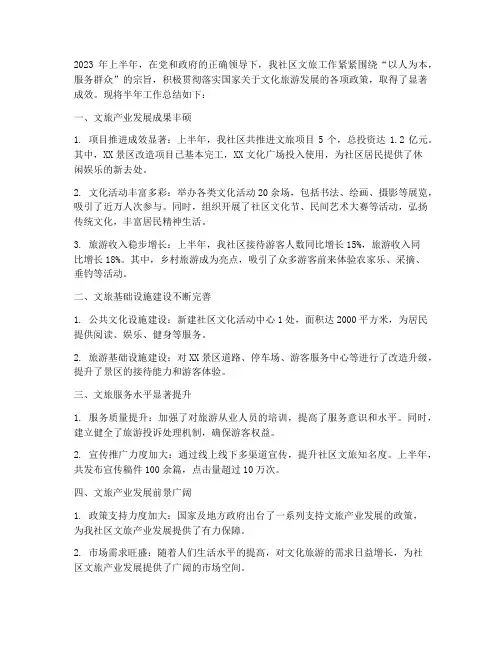 2023 年上半年，在党和政府的正确领导下，我社区文旅工作紧紧围绕“以人为本，服务群众”的宗旨，积极贯彻落实国家关于文化旅游发展的各项政策，取得了显著成效。现将半年工作总结如下：

一、文旅产业发展成果丰硕

1. 项目推进成效显著：上半年，我社区共推进文旅项目 5 个，总投资达 1.2 亿元。其中，XX 景区改造项目已基本完工，XX 文化广场投入使用，为社区居民提供了休闲娱乐的新去处。

2. 文化活动丰富多彩：举办各类文化活动 20 余场，包括书法、绘画、摄影等展览，吸引了近万人次参与。同时，组织开展了社区文化节、民间艺术大赛等活动，弘扬传统文化，丰富居民精神生活。

3. 旅游收入稳步增长：上半年，我社区接待游客人数同比增长 15%，旅游收入同比增长 18%。其中，乡村旅游成为亮点，吸引了众多游客前来体验农家乐、采摘、垂钓等活动。

二、文旅基础设施建设不断完善

1. 公共文化设施建设：新建社区文化活动中心 1 处，面积达 2000 平方米，为居民提供阅读、娱乐、健身等服务。

2. 旅游基础设施建设：对 XX 景区道路、停车场、游客服务中心等进行了改造升级，提升了景区的接待能力和游客体验。

三、文旅服务水平显著提升

1. 服务质量提升：加强了对旅游从业人员的培训，提高了服务意识和水平。同时，建立健全了旅游投诉处理机制，确保游客权益。

2. 宣传推广力度加大：通过线上线下多渠道宣传，提升社区文旅知名度。上半年，共发布宣传稿件 100 余篇，点击量超过 10 万次。

四、文旅产业发展前景广阔

1. 政策支持力度加大：国家及地方政府出台了一系列支持文旅产业发展的政策，为我社区文旅产业发展提供了有力保障。

2. 市场需求旺盛：随着人们生活水平的提高，对文化旅游的需求日益增长，为社区文旅产业发展提供了广阔的市场空间。